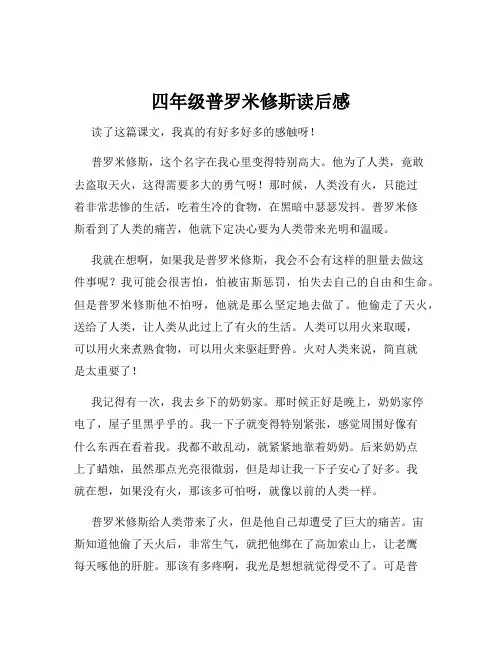 四年级普罗米修斯读后感

读了这篇课文，我真的有好多好多的感触呀！

普罗米修斯，这个名字在我心里变得特别高大。他为了人类，竟敢去盗取天火，这得需要多大的勇气呀！那时候，人类没有火，只能过着非常悲惨的生活，吃着生冷的食物，在黑暗中瑟瑟发抖。普罗米修斯看到了人类的痛苦，他就下定决心要为人类带来光明和温暖。

我就在想啊，如果我是普罗米修斯，我会不会有这样的胆量去做这件事呢？我可能会很害怕，怕被宙斯惩罚，怕失去自己的自由和生命。但是普罗米修斯他不怕呀，他就是那么坚定地去做了。他偷走了天火，送给了人类，让人类从此过上了有火的生活。人类可以用火来取暖，可以用火来煮熟食物，可以用火来驱赶野兽。火对人类来说，简直就是太重要了！

我记得有一次，我去乡下的奶奶家。那时候正好是晚上，奶奶家停电了，屋子里黑乎乎的。我一下子就变得特别紧张，感觉周围好像有什么东西在看着我。我都不敢乱动，就紧紧地靠着奶奶。后来奶奶点上了蜡烛，虽然那点光亮很微弱，但是却让我一下子安心了好多。我就在想，如果没有火，那该多可怕呀，就像以前的人类一样。

普罗米修斯给人类带来了火，但是他自己却遭受了巨大的痛苦。宙斯知道他偷了天火后，非常生气，就把他绑在了高加索山上，让老鹰每天啄他的肝脏。那该有多疼啊，我光是想想就觉得受不了。可是普